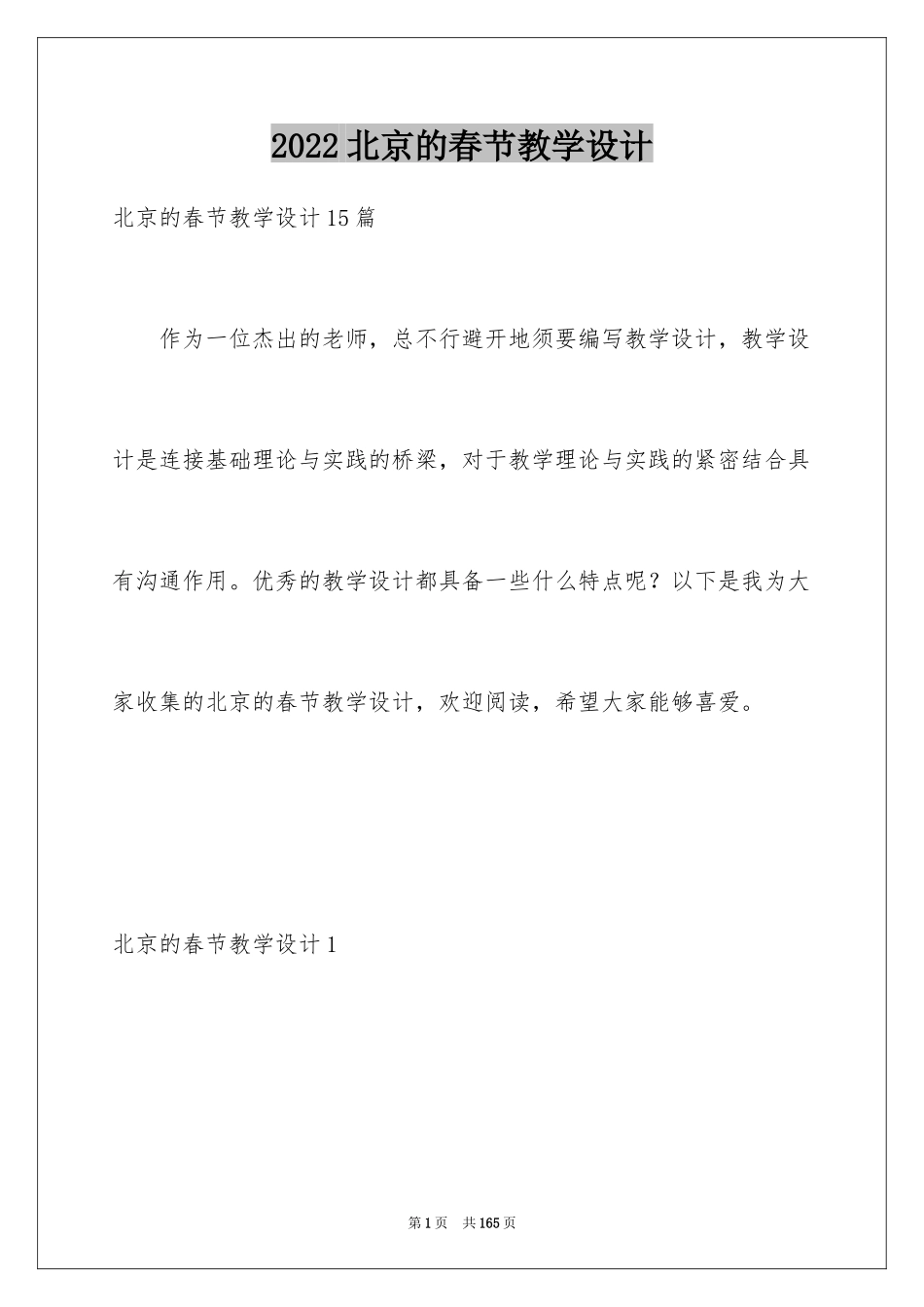 2022北京的春节教学设计

北京的春节教学设计15篇

作为一位杰出的老师，总不行避开地须要编写教学设计，教学设计是连接基础理论与实践的桥梁，对于教学理论与实践的紧密结合具有沟通作用。优秀的教学设计都具备一些什么特点呢？以下是我为大家收集的北京的春节教学设计，欢迎阅读，希望大家能够喜爱。

北京的春节教学设计1

第1页 共165页